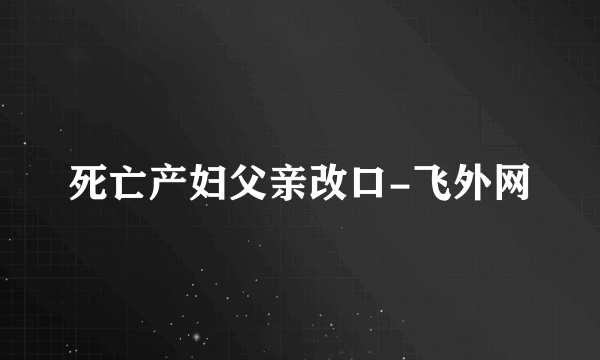 死亡产妇父亲改口-飞外网